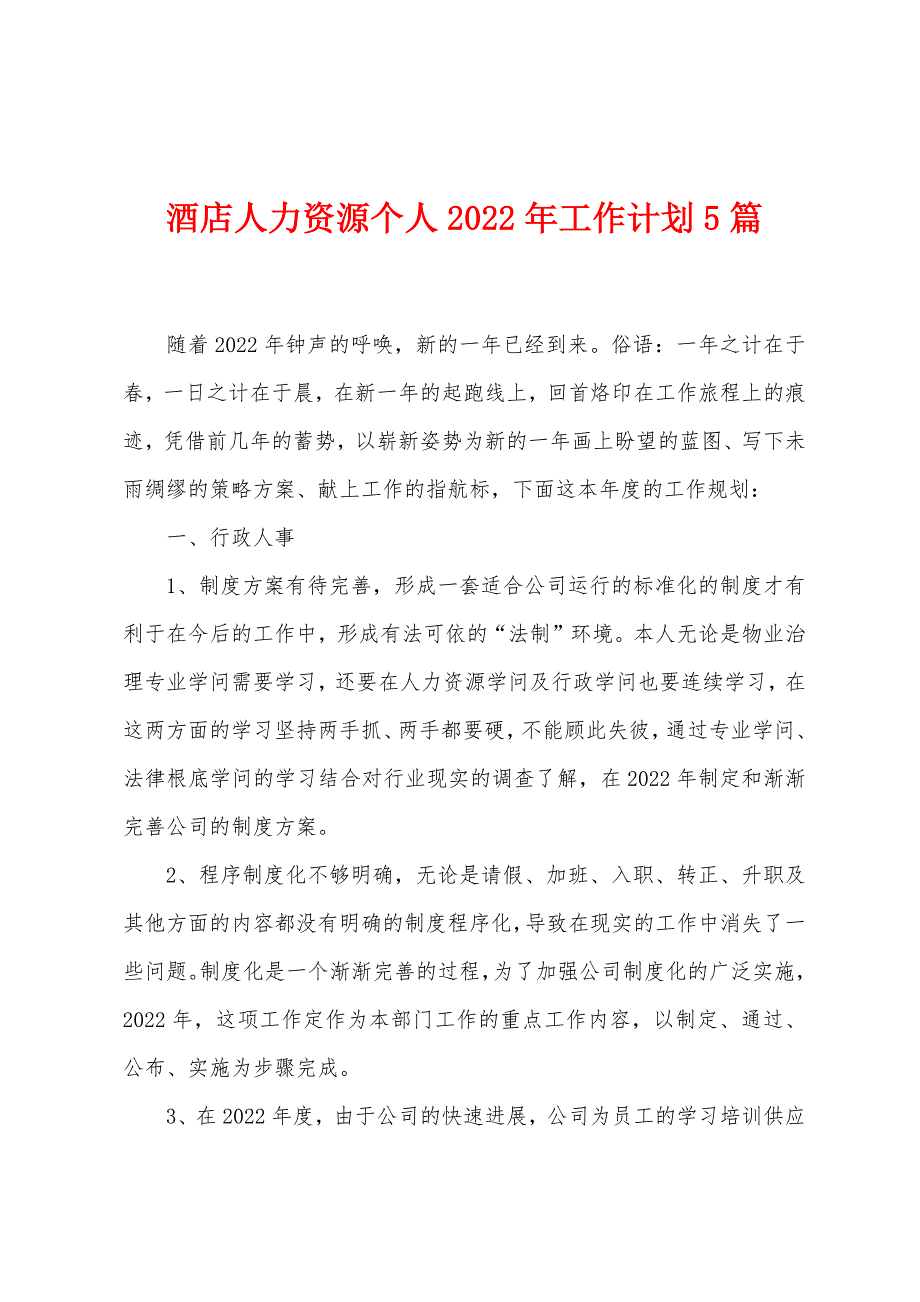 酒店人力资源个人2022年工作计划5篇

随着2022年钟声的呼唤，新的一年已经到来。俗语：一年之计在于春，一日之计在于晨，在新一年的起跑线上，回首烙印在工作旅程上的痕迹，凭借前几年的蓄势，以崭新姿势为新的一年画上盼望的蓝图、写下未雨绸缪的策略方案、献上工作的指航标，下面这本年度的工作规划：

一、行政人事

1、制度方案有待完善，形成一套适合公司运行的标准化的制度才有利于在今后的工作中，形成有法可依的“法制”环境。本人无论是物业治理专业学问需要学习，还要在人力资源学问及行政学问也要连续学习，在这两方面的学习坚持两手抓、两手都要硬，不能顾此失彼，通过专业学问、法律根底学问的学习结合对行业现实的调查了解，在2022年制定和渐渐完善公司的制度方案。

2、程序制度化不够明确，无论是请假、加班、入职、转正、升职及其他方面的内容都没有明确的制度程序化，导致在现实的工作中消失了一些问题。制度化是一个渐渐完善的过程，为了加强公司制度化的广泛实施，2022年，这项工作定作为本部门工作的重点工作内容，以制定、通过、公布、实施为步骤完成。

3、在2022年度，由于公司的快速进展，公司为员工的学习培训供应